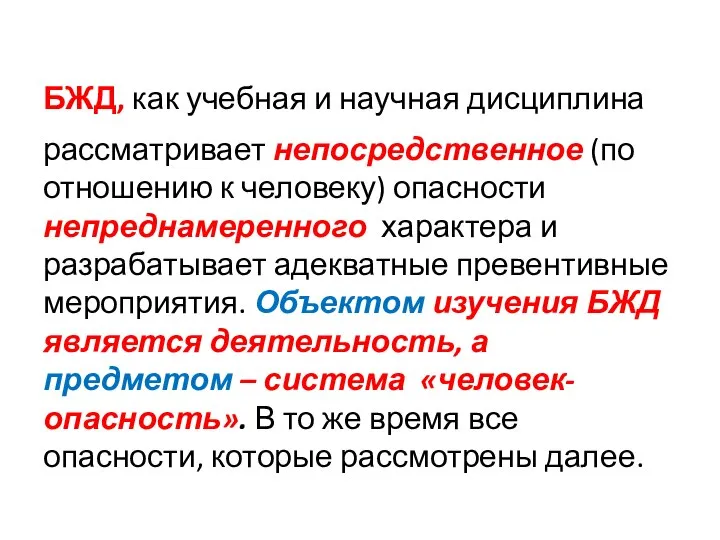 БЖД, как учебная и научная дисциплина

рассматривает непосредственное (по отношению к человеку) опасности непреднамеренного характера и разрабатывает адекватные превентивные мероприятия. Объектом изучения БЖД является деятельность, а предметом – система «человек-опасность». В то же время все опасности, которые рассмотрены далее.